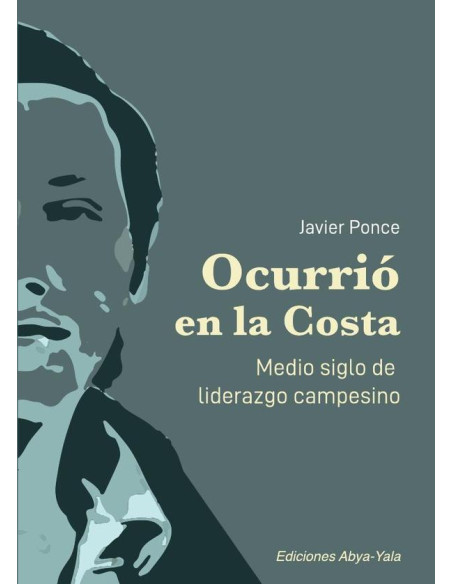 Javier Ponce

Ocurrió en la Costa

Medio siglo de liderazgo campesino

Ediciones Abya-Yala